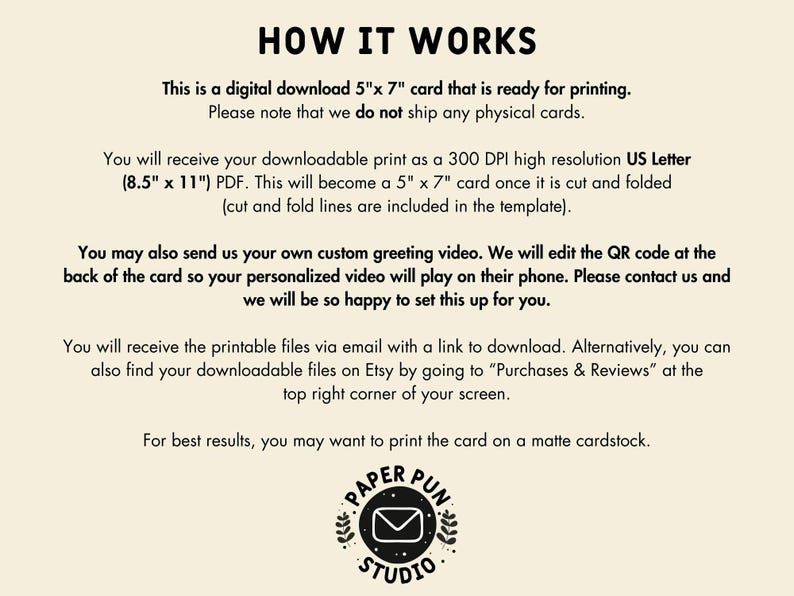 HOW IT WORKS

This is a digital download 5"x 7" card that is ready for printing. Please note that we do not ship any physical cards.

You will receive your downloadable print as a 300 DPI high resolution US Letter (8.5" x 11") PDF. This will become a 5" x 7" card once it is cut and folded (cut and fold lines are included in the template).

You may also send us your own custom greeting video. We will edit the QR code at the back of the card so your personalized video will play on their phone. Please contact us and we will be so happy to set this up for you.

You will receive the printable files via email with a link to download. Alternatively, you can also find your downloadable files on Etsy by going to "Purchases & Reviews" at the top right corner of your screen.

For best results, you may want to print the card on a matte cardstock.

PAPER PUN
STUDIO